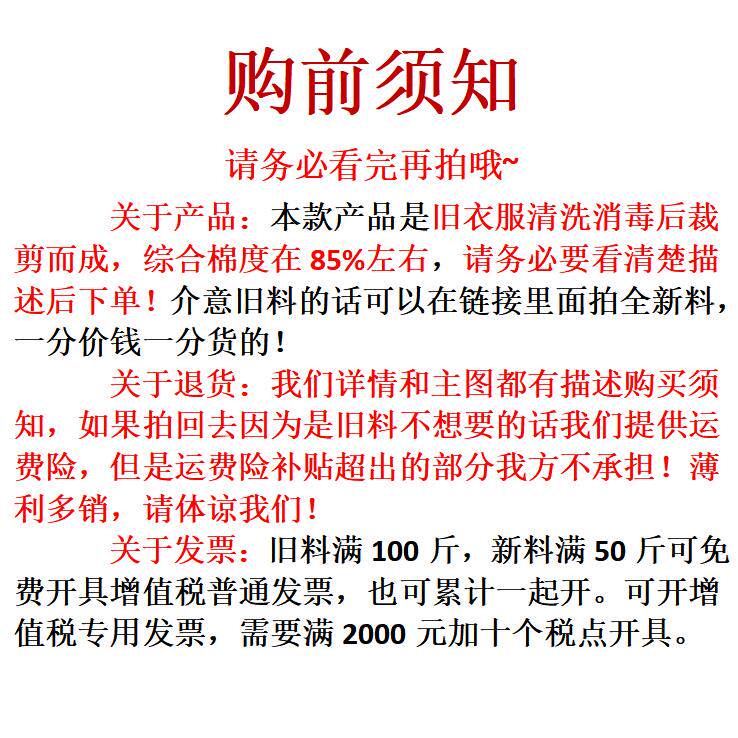 购前须知

请务必看完再拍哦~

关于产品：本款产品是旧衣服清洗消毒后裁剪而成，综合棉度在85%左右，请务必要看清楚描述后下单！介意旧料的话可以在链接里面拍全新料，一分价钱一分货的！

关于退货：我们详情和主图都有描述购买须知，如果拍回去因为是旧料不想要的话我们提供运费险，但是运费险补贴超出的部分我方不承担！薄利多销，请体谅我们！

关于发票：旧料满100斤，新料满50斤可免费开具增值税普通发票，也可累计一起开。可开增值税专用发票，需要满2000元加十个税点开具。